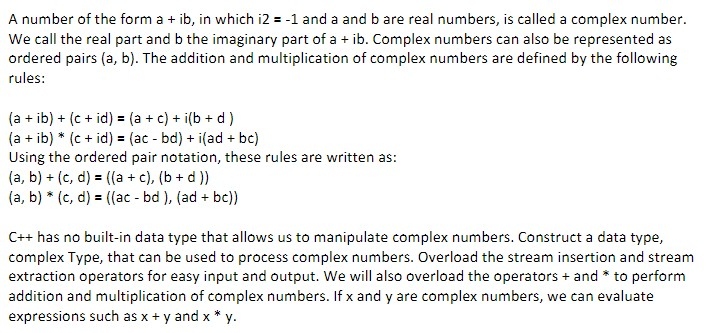 A number of the form a + ib, in which i2 = -1 and a and b are real numbers, is called a complex number. We call the real part and b the imaginary part of a + ib. Complex numbers can also be represented as ordered pairs (a, b). The addition and multiplication of complex numbers are defined by the following rules:

(a + ib) + (c + id) = (a + c) + i(b + d )
(a + ib) * (c + id) = (ac - bd) + i(ad + bc)
Using the ordered pair notation, these rules are written as:
(a, b) + (c, d) = ((a + c), (b + d ))
(a, b) * (c, d) = ((ac - bd ), (ad + bc))

C++ has no built-in data type that allows us to manipulate complex numbers. Construct a data type, complex Type, that can be used to process complex numbers. Overload the stream insertion and stream extraction operators for easy input and output. We will also overload the operators + and * to perform addition and multiplication of complex numbers. If x and y are complex numbers, we can evaluate expressions such as x + y and x * y.